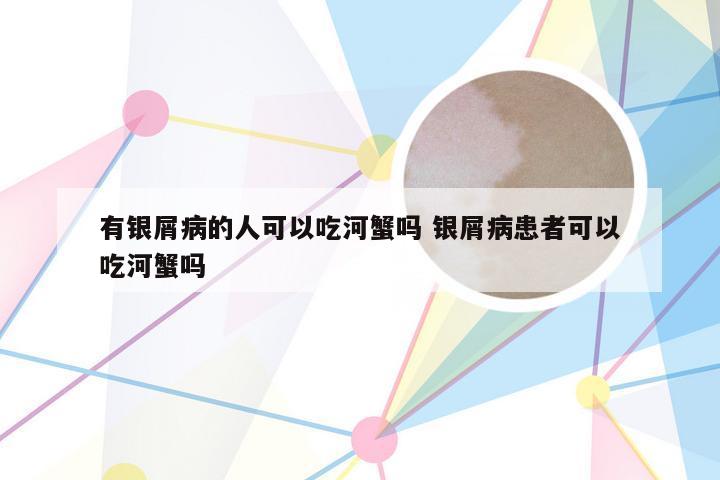 有银屑病的人可以吃河蟹吗 银屑病患者可以吃河蟹吗